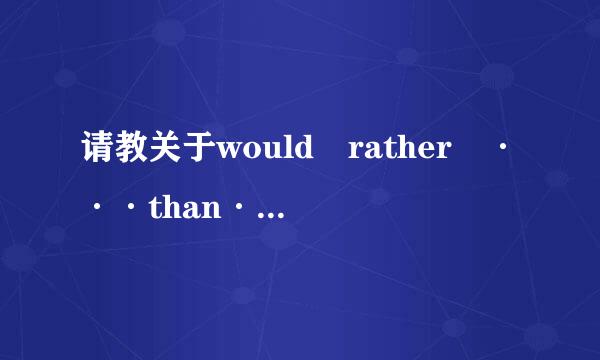 请教关于would rather ···than·...